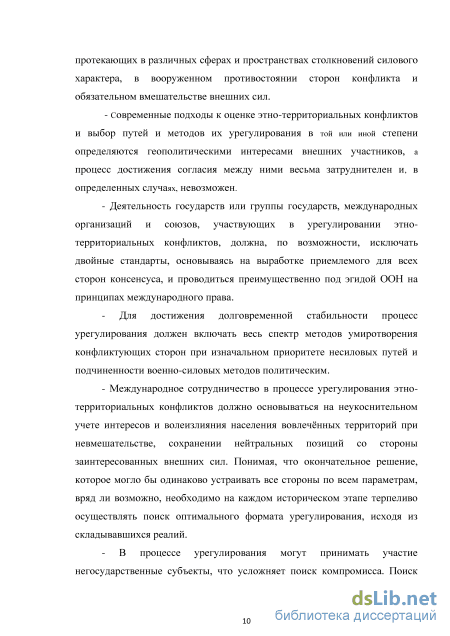 протекающих в различных сферах и пространствах столкновений силового характера, в вооруженном противостоянии сторон конфликта и обязательном вмешательстве внешних сил.

- Современные подходы к оценке этно-территориальных конфликтов и выбор путей и методов их урегулирования в той или иной степени определяются геополитическими интересами внешних участников, а процесс достижения согласия между ними весьма затруднителен и. в определенных случаях, невозможен.

- Деятельность государств или группы государств, международных организаций и союзов, участвующих в урегулировании этно-территориальных конфликтов, должна, по возможности, исключать двойные стандарты, основываясь на выработке приемлемого для всех сторон консенсуса, и проводиться преимущественно под эгидой ООН на принципах международного права.

- Для достижения долговременной стабильности процесс урегулирования должен включать весь спектр методов умиротворения конфликтующих сторон при изначальном приоритете несиловых путей и подчиненности военно-силовых методов политическим.

- Международное сотрудничество в процессе урегулирования этно-территориальных конфликтов должно основываться на неукоснительном учете интересов и волеизлияния населения вовлечённых территорий при невмешательстве, сохранении нейтральных позиций со стороны заинтересованных внешних сил. Понимая, что окончательное решение, которое могло бы одинаково устраивать все стороны по всем параметрам, вряд ли возможно, необходимо на каждом историческом этапе терпеливо осуществлять поиск оптимального формата урегулирования, исходя из складывавшихся реалий.

- В процессе урегулирования могут принимать участие негосударственные субъекты, что усложняет поиск компромисса. Поиск

10

dsLib.net
библиотека диссертаций